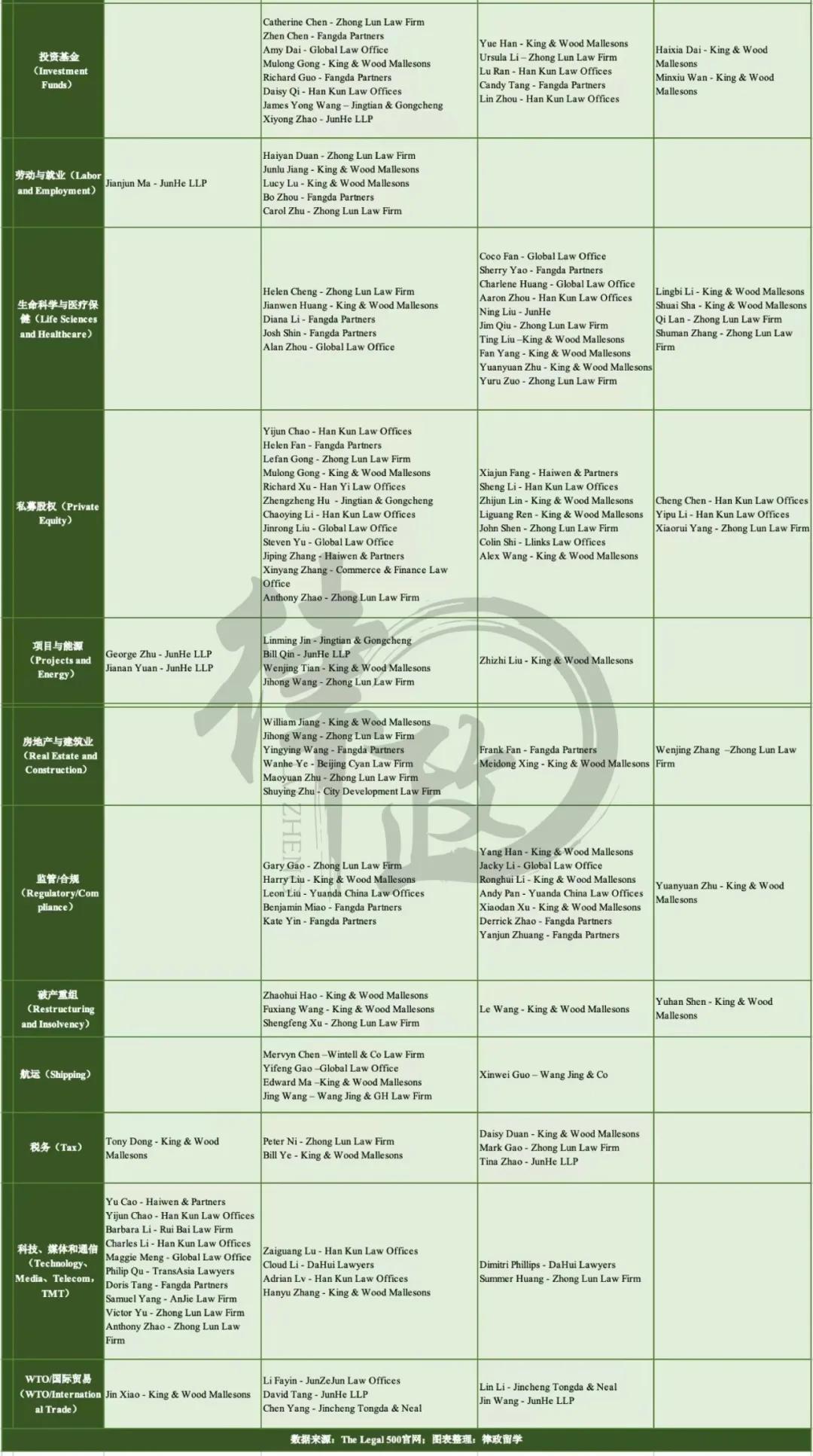 | | | | | |
|---|---|---|---|---|
| 投资基金（Investment Funds） | | Catherine Chen - Zhong Lun Law Firm Zhen Chen - Fangda Partners Amy Dai - Global Law Office Mulong Gong - King & Wood Mallesons Richard Guo - Fangda Partners Daisy Qi - Han Kun Law Offices James Yong Wang – Jingtian & Gongcheng Xiyong Zhao - JunHe LLP | Yue Han - King & Wood Mallesons Ursula Li – Zhong Lun Law Firm Lu Ran - Han Kun Law Offices Candy Tang - Fangda Partners Lin Zhou - Han Kun Law Offices | Haixia Dai - King & Wood Mallesons Minxiu Wan - King & Wood Mallesons |
| 劳动与就业（Labor and Employment） | Jianjun Ma - JunHe LLP | Haiyan Duan - Zhong Lun Law Firm Junlu Jiang - King & Wood Mallesons Lucy Lu - King & Wood Mallesons Bo Zhou - Fangda Partners Carol Zhu - Zhong Lun Law Firm | | |
| 生命科学与医疗保健（Life Sciences and Healthcare） | | Helen Cheng - Zhong Lun Law Firm Jianwen Huang - King & Wood Mallesons Diana Li - Fangda Partners Josh Shin - Fangda Partners Alan Zhou - Global Law Office | Coco Fan - Global Law Office Sherry Yao - Fangda Partners Charlene Huang - Global Law Office Aaron Zhou - Han Kun Law Offices Ning Liu - JunHe Jim Qiu - Zhong Lun Law Firm Ting Liu –King & Wood Mallesons Fan Yang - King & Wood Mallesons Yuanyuan Zhu - King & Wood Mallesons Yuru Zuo - Zhong Lun Law Firm | Lingbi Li - King & Wood Mallesons Shuai Sha - King & Wood Mallesons Qi Lan - Zhong Lun Law Firm Shuman Zhang - Zhong Lun Law Firm |
| 私募股权（Private Equity） | | Yijun Chao - Han Kun Law Offices Helen Fan - Fangda Partners Lefan Gong - Zhong Lun Law Firm Mulong Gong - King & Wood Mallesons Richard Xu - Han Yi Law Offices Zhengzheng Hu - Jingtian & Gongcheng Chaoying Li - Han Kun Law Offices Jinrong Liu - Global Law Office Steven Yu - Global Law Office Jiping Zhang - Haiwen & Partners Xinyang Zhang - Commerce & Finance Law Office Anthony Zhao - Zhong Lun Law Firm | Xiajun Fang - Haiwen & Partners Sheng Li - Han Kun Law Offices Zhijun Lin - King & Wood Mallesons Liguang Ren - King & Wood Mallesons John Shen - Zhong Lun Law Firm Colin Shi - Llinks Law Offices Alex Wang - King & Wood Mallesons | Cheng Chen - Han Kun Law Offices Yipu Li - Han Kun Law Offices Xiaorui Yang - Zhong Lun Law Firm |
| 项目与能源（Projects and Energy） | George Zhu - JunHe LLP Jianan Yuan - JunHe LLP | Linming Jin - Jingtian & Gongcheng Bill Qin - JunHe LLP Wenjing Tian - King & Wood Mallesons Jihong Wang - Zhong Lun Law Firm | Zhizhi Liu - King & Wood Mallesons | |
| 房地产与建筑业（Real Estate and Construction） | | William Jiang - King & Wood Mallesons Jihong Wang - Zhong Lun Law Firm Yingying Wang - Fangda Partners Wanhe Ye - Beijing Cyan Law Firm Maoyuan Zhu - Zhong Lun Law Firm Shuying Zhu - City Development Law Firm | Frank Fan - Fangda Partners Meidong Xing - King & Wood Mallesons | Wenjing Zhang –Zhong Lun Law Firm |
| 监管/合规（Regulatory/Compliance） | | Gary Gao - Zhong Lun Law Firm Harry Liu - King & Wood Mallesons Leon Liu - Yuanda China Law Offices Benjamin Miao - Fangda Partners Kate Yin - Fangda Partners | Yang Han - King & Wood Mallesons Jacky Li - Global Law Office Ronghui Li - King & Wood Mallesons Andy Pan - Yuanda China Law Offices Xiaodan Xu - King & Wood Mallesons Derrick Zhao - Fangda Partners Yanjun Zhuang - Fangda Partners | Yuanyuan Zhu - King & Wood Mallesons |
| 破产重组（Restructuring and Insolvency） | | Zhaohui Hao - King & Wood Mallesons Fuxiang Wang - King & Wood Mallesons Shengfeng Xu - Zhong Lun Law Firm | Le Wang - King & Wood Mallesons | Yuhan Shen - King & Wood Mallesons |
| 航运（Shipping） | | Mervyn Chen –Wintell & Co Law Firm Yifeng Gao –Global Law Office Edward Ma –King & Wood Mallesons Jing Wang – Wang Jing & GH Law Firm | Xinwei Guo – Wang Jing & Co | |
| 税务（Tax） | Tony Dong - King & Wood Mallesons | Peter Ni - Zhong Lun Law Firm Bill Ye - King & Wood Mallesons | Daisy Duan - King & Wood Mallesons Mark Gao - Zhong Lun Law Firm Tina Zhao - JunHe LLP | |
| 科技、媒体和通信（Technology、Media、Telecom，TMT） | Yu Cao - Haiwen & Partners Yijun Chao - Han Kun Law Offices Barbara Li - Rui Bai Law Firm Charles Li - Han Kun Law Offices Maggie Meng - Global Law Office Philip Qu - TransAsia Lawyers Doris Tang - Fangda Partners Samuel Yang - AnJie Law Firm Victor Yu - Zhong Lun Law Firm Anthony Zhao - Zhong Lun Law Firm | Zaiguang Lu - Han Kun Law Offices Cloud Li - DaHui Lawyers Adrian Lv - Han Kun Law Offices Hanyu Zhang - King & Wood Mallesons | Dimitri Phillips - DaHui Lawyers Summer Huang - Zhong Lun Law Firm | |
| WTO/国际贸易（WTO/International Trade） | Jin Xiao - King & Wood Mallesons | Li Fayin - JunZeJun Law Offices David Tang - JunHe LLP Chen Yang - Jincheng Tongda & Neal | Lin Li - Jincheng Tongda & Neal Jin Wang - JunHe LLP | |

数据来源：The Legal 500官网；图表整理：律政留学